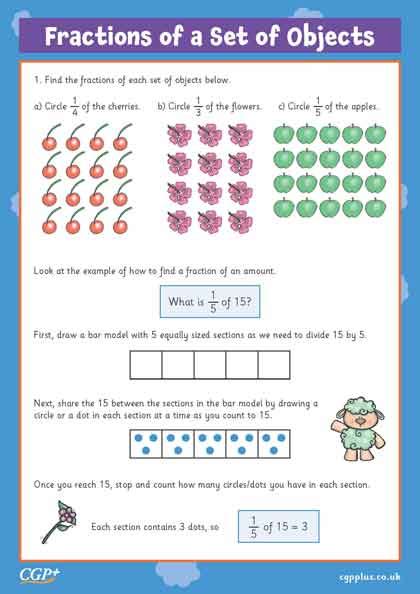 Fractions of a Set of Objects

1. Find the fractions of each set of objects below.

a) Circle $\frac{1}{4}$ of the cherries.

b) Circle $\frac{1}{3}$ of the flowers.

c) Circle $\frac{1}{5}$ of the apples.

Look at the example of how to find a fraction of an amount.

What is $\frac{1}{5}$ of 15?

First, draw a bar model with 5 equally sized sections as we need to divide 15 by 5.

Next, share the 15 between the sections in the bar model by drawing a circle or a dot in each section at a time as you count to 15.

Once you reach 15, stop and count how many circles/dots you have in each section.

Each section contains 3 dots, so $\frac{1}{5}$ of 15 = 3

CGP+

cgpplus.co.uk